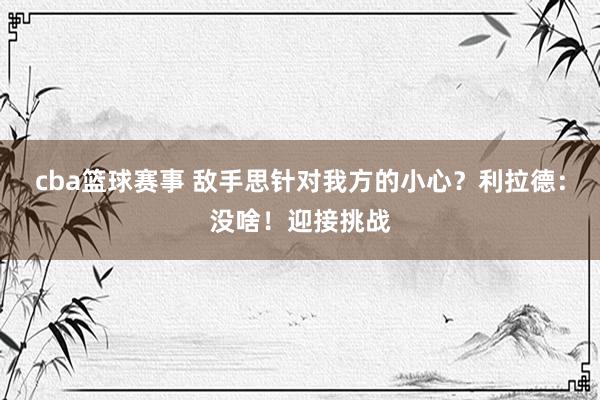 cba篮球赛事 敌手思针对我方的小心？利拉德：没啥！迎接挑战